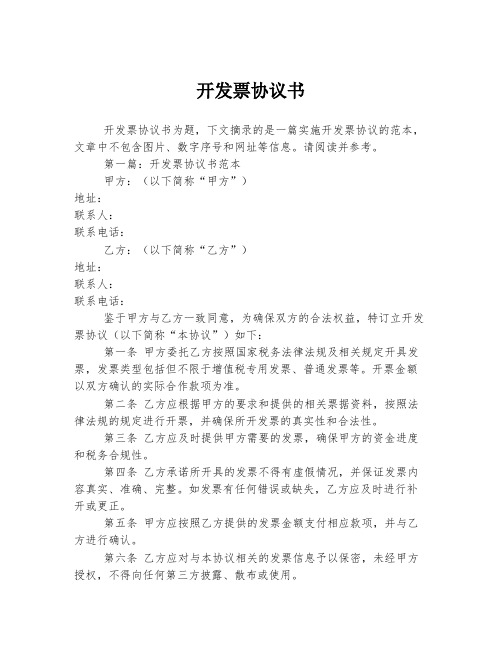 开发票协议书

开发票协议书为题，下文摘录的是一篇实施开发票协议的范本，文章中不包含图片、数字序号和网址等信息。请阅读并参考。

第一篇：开发票协议书范本

甲方：（以下简称“甲方”）

地址：

联系人：

联系电话：

乙方：（以下简称“乙方”）

地址：

联系人：

联系电话：

鉴于甲方与乙方一致同意，为确保双方的合法权益，特订立开发票协议（以下简称“本协议”）如下：

第一条 甲方委托乙方按照国家税务法律法规及相关规定开具发票，发票类型包括但不限于增值税专用发票、普通发票等。开票金额以双方确认的实际合作款项为准。

第二条 乙方应根据甲方的要求和提供的相关票据资料，按照法律法规的规定进行开票，并确保所开发票的真实性和合法性。

第三条 乙方应及时提供甲方需要的发票，确保甲方的资金进度和税务合规性。

第四条 乙方承诺所开具的发票不得有虚假情况，并保证发票内容真实、准确、完整。如发票有任何错误或缺失，乙方应及时进行补开或更正。

第五条 甲方应按照乙方提供的发票金额支付相应款项，并与乙方进行确认。

第六条 乙方应对与本协议相关的发票信息予以保密，未经甲方授权，不得向任何第三方披露、散布或使用。